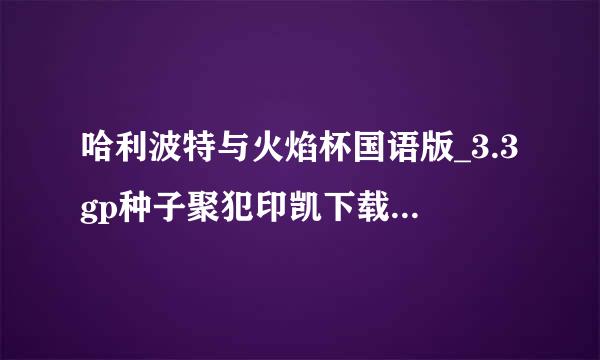 哈利波特与火焰杯国语版_3.3gp种子聚犯印凯下载...